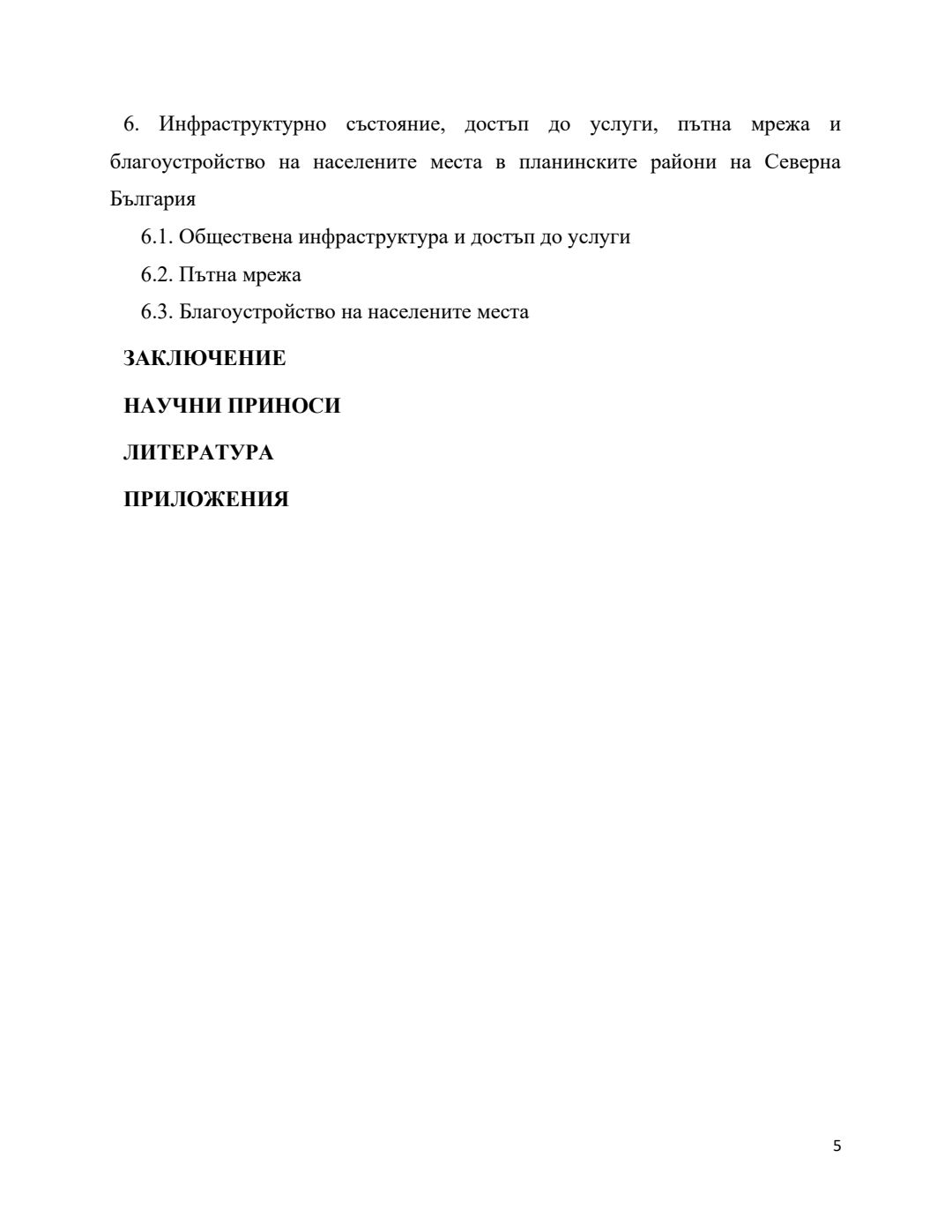 6. Инфраструктурно състояние, достъп до услуги, пътна мрежа и благоустройство на населените места в планинските райони на Северна България

6.1. Обществена инфраструктура и достъп до услуги

6.2. Пътна мрежа

6.3. Благоустройство на населените места

ЗАКЛЮЧЕНИЕ

НАУЧНИ ПРИНОСИ

ЛИТЕРАТУРА

ПРИЛОЖЕНИЯ

5